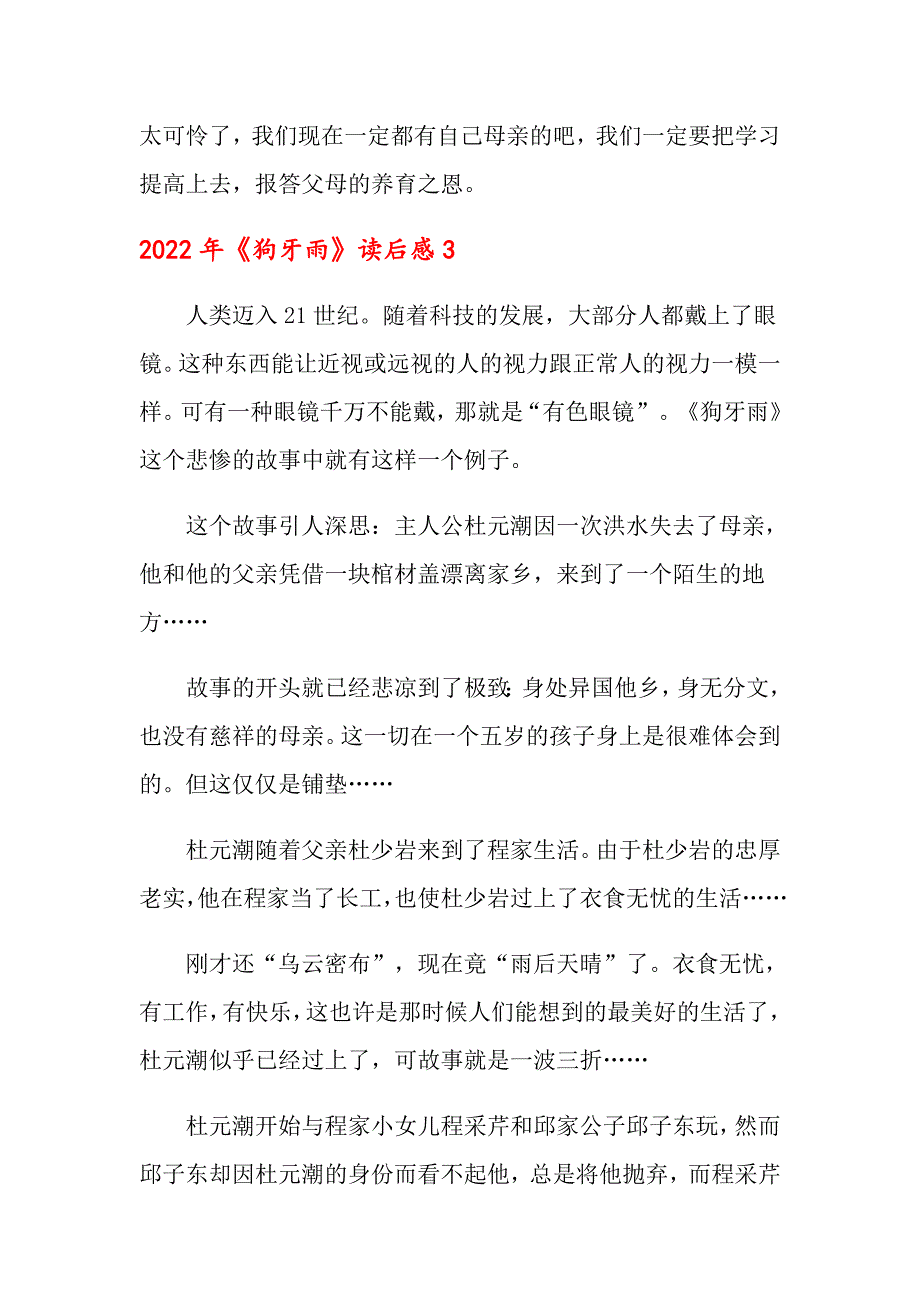 太可怜了，我们现在一定都有自己母亲的吧，我们一定要把学习提高上去，报答父母的养育之恩。

2022年《狗牙雨》读后感3

人类迈入21世纪。随着科技的发展，大部分人都戴上了眼镜。这种东西能让近视或远视的人的视力跟正常人的视力一模一样。可有一种眼镜千万不能戴，那就是“有色眼镜”。《狗牙雨》这个悲惨的故事中就有这样一个例子。

这个故事引人深思：主人公杜元潮因一次洪水失去了母亲，他和他的父亲凭借一块棺材盖漂离家乡，来到了一个陌生的地方……

故事的开头就已经悲凉到了极致：身处异国他乡，身无分文，也没有慈祥的母亲。这一切在一个五岁的孩子身上是很难体会到的。但这仅仅是铺垫……

杜元潮随着父亲杜少岩来到了程家生活。由于杜少岩的忠厚老实，他在程家当了长工，也使杜少岩过上了衣食无忧的生活……

刚才还“乌云密布”，现在竟“雨后天晴”了。衣食无忧，有工作，有快乐，这也许是那时候人们能想到的最美好的生活了，杜元潮似乎已经过上了，可故事就是一波三折……

杜元潮开始与程家小女儿程采芹和邱家公子邱子东玩，然而邱子东却因杜元潮的身份而看不起他，总是将他抛弃，而程采芹